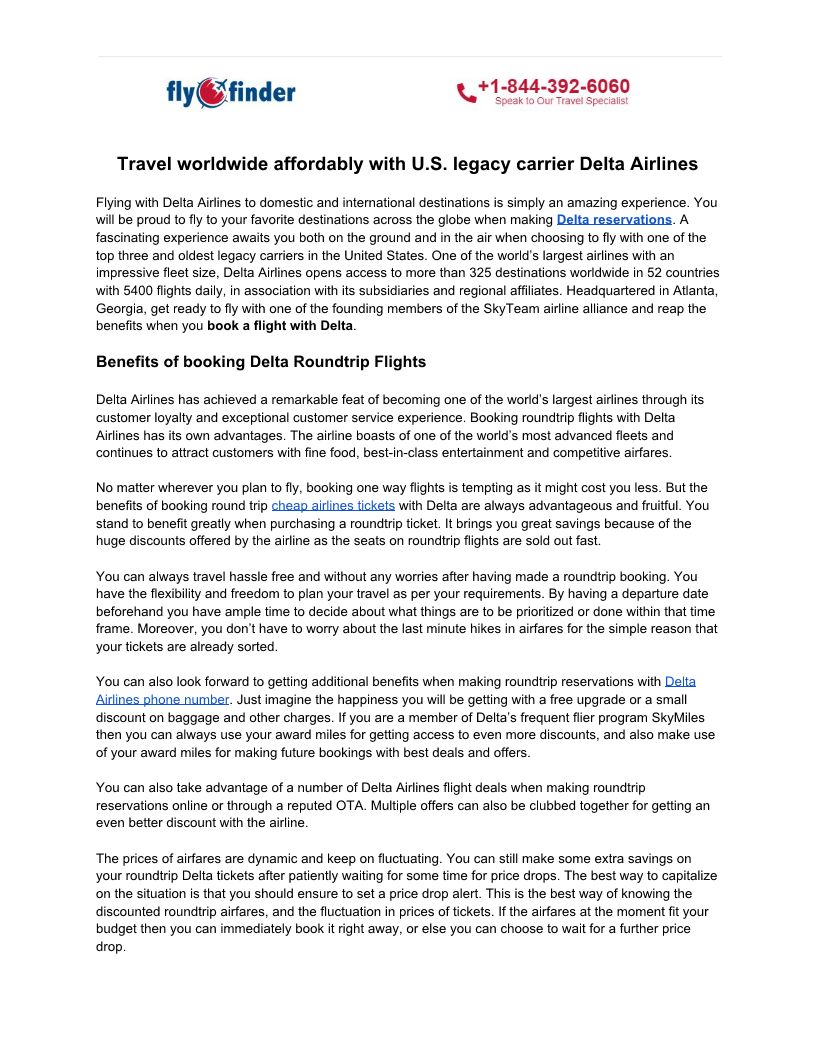 fly finder

+1-844-392-6060
Speak to Our Travel Specialist

Travel worldwide affordably with U.S. legacy carrier Delta Airlines

Flying with Delta Airlines to domestic and international destinations is simply an amazing experience. You will be proud to fly to your favorite destinations across the globe when making Delta reservations. A fascinating experience awaits you both on the ground and in the air when choosing to fly with one of the top three and oldest legacy carriers in the United States. One of the world's largest airlines with an impressive fleet size, Delta Airlines opens access to more than 325 destinations worldwide in 52 countries with 5400 flights daily, in association with its subsidiaries and regional affiliates. Headquartered in Atlanta, Georgia, get ready to fly with one of the founding members of the SkyTeam airline alliance and reap the benefits when you book a flight with Delta.

Benefits of booking Delta Roundtrip Flights

Delta Airlines has achieved a remarkable feat of becoming one of the world's largest airlines through its customer loyalty and exceptional customer service experience. Booking roundtrip flights with Delta Airlines has its own advantages. The airline boasts of one of the world's most advanced fleets and continues to attract customers with fine food, best-in-class entertainment and competitive airfares.

No matter wherever you plan to fly, booking one way flights is tempting as it might cost you less. But the benefits of booking round trip cheap airlines tickets with Delta are always advantageous and fruitful. You stand to benefit greatly when purchasing a roundtrip ticket. It brings you great savings because of the huge discounts offered by the airline as the seats on roundtrip flights are sold out fast.

You can always travel hassle free and without any worries after having made a roundtrip booking. You have the flexibility and freedom to plan your travel as per your requirements. By having a departure date beforehand you have ample time to decide about what things are to be prioritized or done within that time frame. Moreover, you don't have to worry about the last minute hikes in airfares for the simple reason that your tickets are already sorted.

You can also look forward to getting additional benefits when making roundtrip reservations with Delta Airlines phone number. Just imagine the happiness you will be getting with a free upgrade or a small discount on baggage and other charges. If you are a member of Delta's frequent flier program SkyMiles then you can always use your award miles for getting access to even more discounts, and also make use of your award miles for making future bookings with best deals and offers.

You can also take advantage of a number of Delta Airlines flight deals when making roundtrip reservations online or through a reputed OTA. Multiple offers can also be clubbed together for getting an even better discount with the airline.

The prices of airfares are dynamic and keep on fluctuating. You can still make some extra savings on your roundtrip Delta tickets after patiently waiting for some time for price drops. The best way to capitalize on the situation is that you should ensure to set a price drop alert. This is the best way of knowing the discounted roundtrip airfares, and the fluctuation in prices of tickets. If the airfares at the moment fit your budget then you can immediately book it right away, or else you can choose to wait for a further price drop.